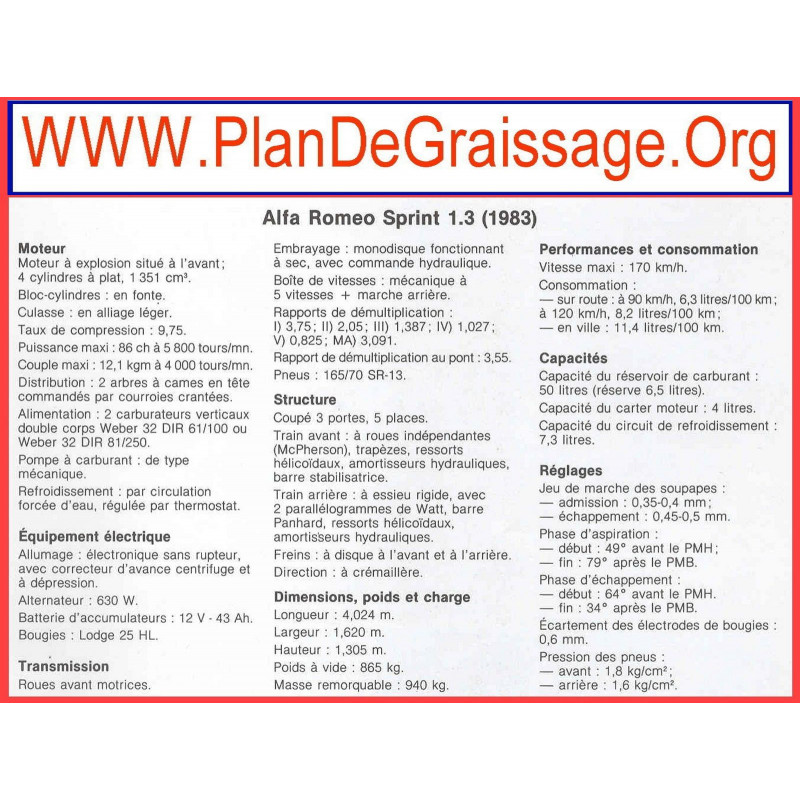 WWW.PlanDeGraissage.Org

Alfa Romeo Sprint 1.3 (1983)

Moteur
Moteur à explosion situé à l'avant; 4 cylindres à plat, 1 351 cm³.
Bloc-cylindres : en fonte.
Culasse : en alliage léger.
Taux de compression : 9,75.
Puissance maxi : 86 ch à 5 800 tours/mn.
Couple maxi : 12,1 kgm à 4 000 tours/mn.
Distribution : 2 arbres à cames en tête commandés par courroies crantées.
Alimentation : 2 carburateurs verticaux double corps Weber 32 DIR 61/100 ou Weber 32 DIR 81/250.
Pompe à carburant : de type mécanique.
Refroidissement : par circulation forcée d'eau, régulée par thermostat.

Équipement électrique
Allumage : électronique sans rupteur, avec correcteur d'avance centrifuge et à dépression.
Alternateur : 630 W.
Batterie d'accumulateurs : 12 V - 43 Ah.
Bougies : Lodge 25 HL.

Transmission
Roues avant motrices.

Embrayage : monodisque fonctionnant à sec, avec commande hydraulique.
Boîte de vitesses : mécanique à 5 vitesses + marche arrière.
Rapports de démultiplication : I) 3,75; II) 2,05; III) 1,387; IV) 1,027; V) 0,825; MA) 3,091.
Rapport de démultiplication au pont : 3,55.
Pneus : 165/70 SR-13.

Structure
Coupé 3 portes, 5 places.
Train avant : à roues indépendantes (McPherson), trapèzes, ressorts hélicoïdaux, amortisseurs hydrauliques, barre stabilisatrice.
Train arrière : à essieu rigide, avec 2 parallélogrammes de Watt, barre Panhard, ressorts hélicoïdaux, amortisseurs hydrauliques.
Freins : à disque à l'avant et à l'arrière.
Direction : à crémaillère.

Dimensions, poids et charge
Longueur : 4,024 m.
Largeur : 1,620 m.
Hauteur : 1,305 m.
Poids à vide : 865 kg.
Masse remorquable : 940 kg.

Performances et consommation
Vitesse maxi : 170 km/h.
Consommation :
— sur route : à 90 km/h, 6,3 litres/100 km; à 120 km/h, 8,2 litres/100 km;
— en ville : 11,4 litres/100 km.

Capacités
Capacité du réservoir de carburant : 50 litres (réserve 6,5 litres).
Capacité du carter moteur : 4 litres.
Capacité du circuit de refroidissement : 7,3 litres.

Réglages
Jeu de marche des soupapes :
— admission : 0,35-0,4 mm;
— échappement : 0,45-0,5 mm.
Phase d'aspiration :
— début : 49° avant le PMH;
— fin : 79° après le PMB.
Phase d'échappement :
— début : 64° avant le PMH.
— fin : 34° après le PMB.
Écartement des électrodes de bougies : 0,6 mm.
Pression des pneus :
— avant : 1,8 kg/cm²;
— arrière : 1,6 kg/cm².